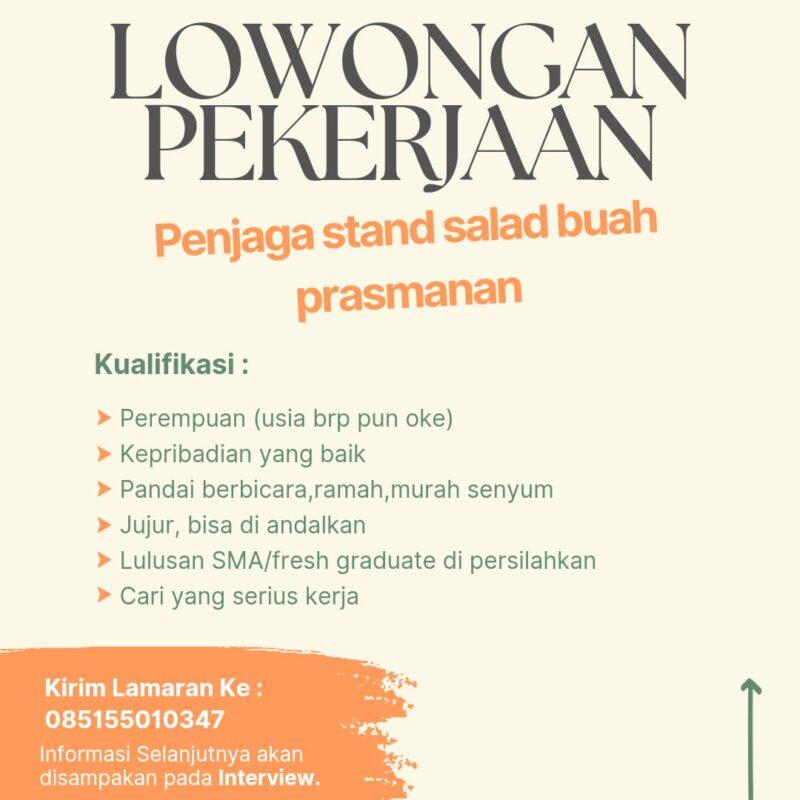 LOWONGAN PEKERJAAN

Penjaga stand salad buah prasmanan

Kualifikasi :

Perempuan (usia brp pun oke)
Kepribadian yang baik
Pandai berbicara,ramah,murah senyum
Jujur, bisa di andalkan
Lulusan SMA/fresh graduate di persilahkan
Cari yang serius kerja

Kirim Lamaran Ke :
085155010347

Informasi Selanjutnya akan disampakan pada Interview.